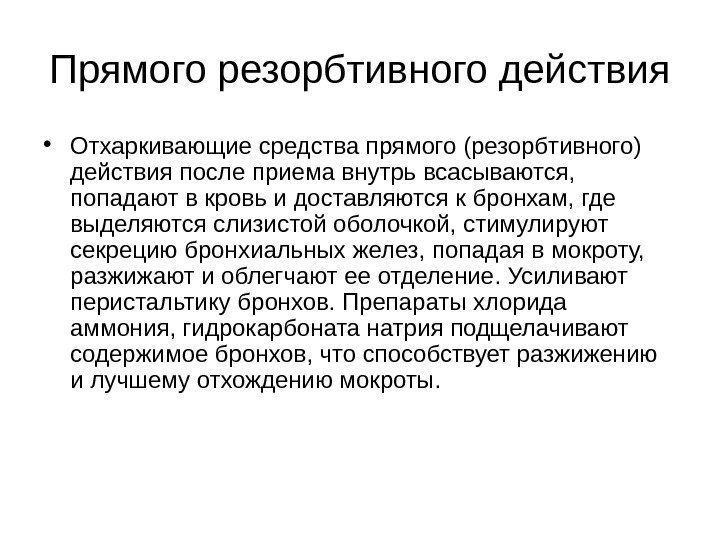 Прямого резорбтивного действия

• Отхаркивающие средства прямого (резорбтивного) действия после приема внутрь всасываются, попадают в кровь и доставляются к бронхам, где выделяются слизистой оболочкой, стимулируют секрецию бронхиальных желез, попадая в мокроту, разжижают и облегчают ее отделение. Усиливают перистальтику бронхов. Препараты хлорида аммония, гидрокарбоната натрия подщелачивают содержимое бронхов, что способствует разжижению и лучшему отхождению мокроты.